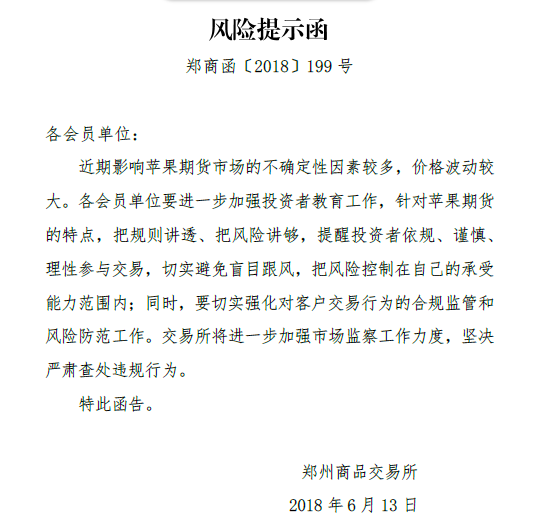 风险提示函

郑商函〔2018〕199 号

各会员单位：

近期影响苹果期货市场的不确定性因素较多，价格波动较大。各会员单位要进一步加强投资者教育工作，针对苹果期货的特点，把规则讲透、把风险讲够，提醒投资者依规、谨慎、理性参与交易，切实避免盲目跟风，把风险控制在自己的承受能力范围内；同时，要切实强化对客户交易行为的合规监管和风险防范工作。交易所将进一步加强市场监察工作力度，坚决严肃查处违规行为。

特此函告。

郑州商品交易所

2018 年 6 月 13 日